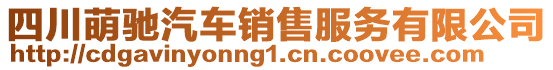 四川萌驰汽车销售服务有限公司
http://cdgavinyonng1.cn.coovee.com